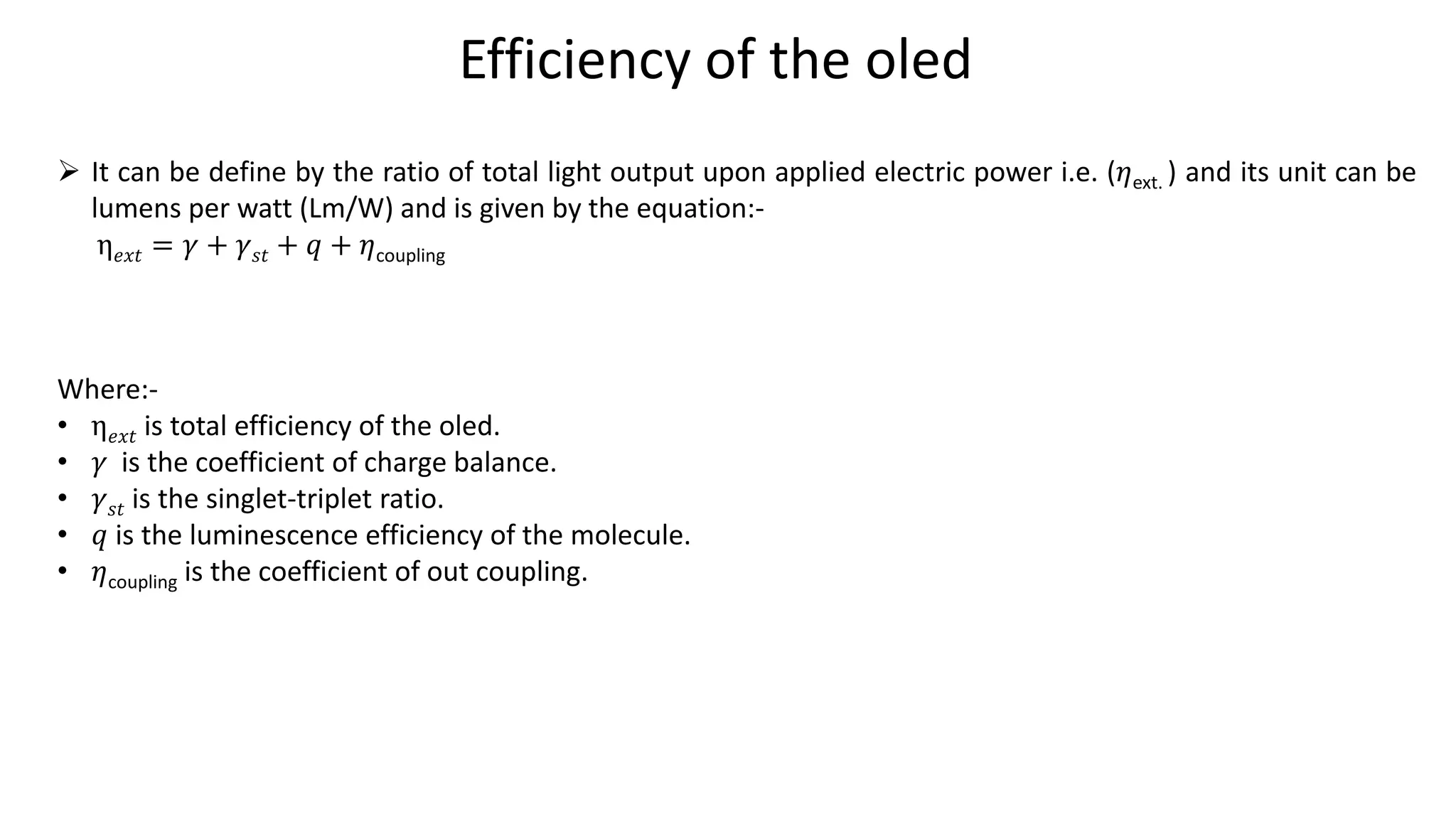 Efficiency of the oled

➢ It can be define by the ratio of total light output upon applied electric power i.e. ($\eta_{\text{ext.}}$) and its unit can be lumens per watt (Lm/W) and is given by the equation:-
$\eta_{ext} = \gamma + \gamma_{st} + q + \eta_{\text{coupling}}$

Where:-
• $\eta_{ext}$ is total efficiency of the oled.
• $\gamma$ is the coefficient of charge balance.
• $\gamma_{st}$ is the singlet-triplet ratio.
• $q$ is the luminescence efficiency of the molecule.
• $\eta_{\text{coupling}}$ is the coefficient of out coupling.